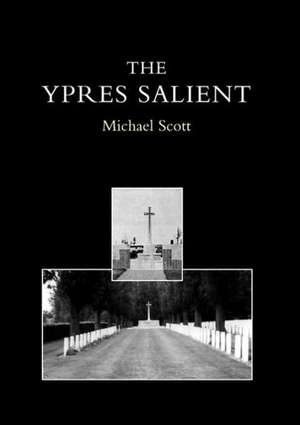 THE
YPRES SALIENT
Michael Scott